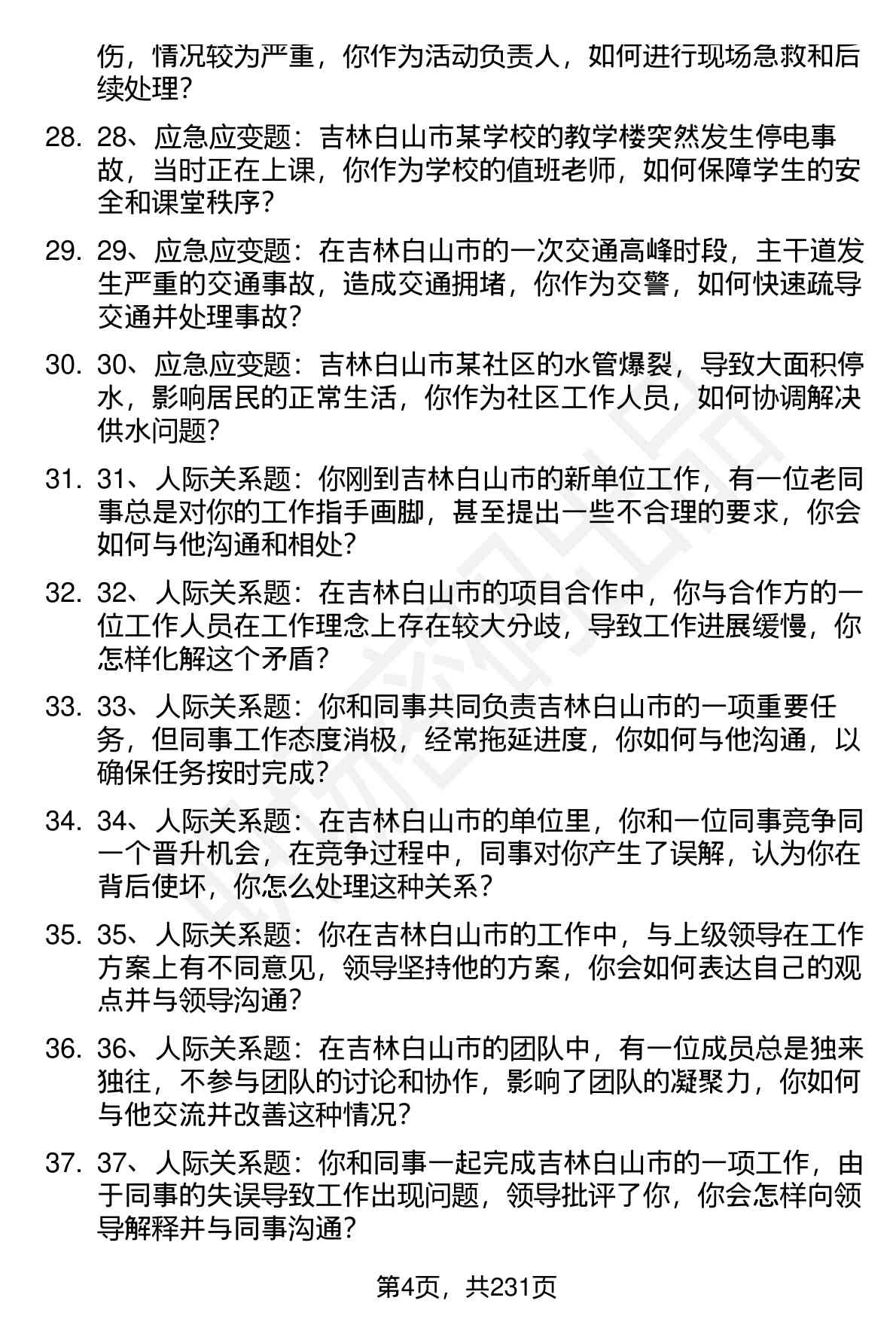 伤，情况较为严重，你作为活动负责人，如何进行现场急救和后续处理？

28. 28、应急应变题：吉林白山市某学校的教学楼突然发生停电事故，当时正在上课，你作为学校的值班老师，如何保障学生的安全和课堂秩序？

29. 29、应急应变题：在吉林白山市的一次交通高峰时段，主干道发生严重的交通事故，造成交通拥堵，你作为交警，如何快速疏导交通并处理事故？

30. 30、应急应变题：吉林白山市某社区的水管爆裂，导致大面积停水，影响居民的正常生活，你作为社区工作人员，如何协调解决供水问题？

31. 31、人际关系题：你刚到吉林白山市的新单位工作，有一位老同事总是对你的工作指手画脚，甚至提出一些不合理的要求，你会如何与他沟通和相处？

32. 32、人际关系题：在吉林白山市的项目合作中，你与合作方的一位工作人员在工作理念上存在较大分歧，导致工作进展缓慢，你怎样化解这个矛盾？

33. 33、人际关系题：你和同事共同负责吉林白山市的一项重要任务，但同事工作态度消极，经常拖延进度，你如何与他沟通，以确保任务按时完成？

34. 34、人际关系题：在吉林白山市的单位里，你和一位同事竞争同一个晋升机会，在竞争过程中，同事对你产生了误解，认为你在背后使坏，你怎么处理这种关系？

35. 35、人际关系题：你在吉林白山市的工作中，与上级领导在工作方案上有不同意见，领导坚持他的方案，你会如何表达自己的观点并与领导沟通？

36. 36、人际关系题：在吉林白山市的团队中，有一位成员总是独来独往，不参与团队的讨论和协作，影响了团队的凝聚力，你如何与他交流并改善这种情况？

37. 37、人际关系题：你和同事一起完成吉林白山市的一项工作，由于同事的失误导致工作出现问题，领导批评了你，你会怎样向领导解释并与同事沟通？

第4页，共231页